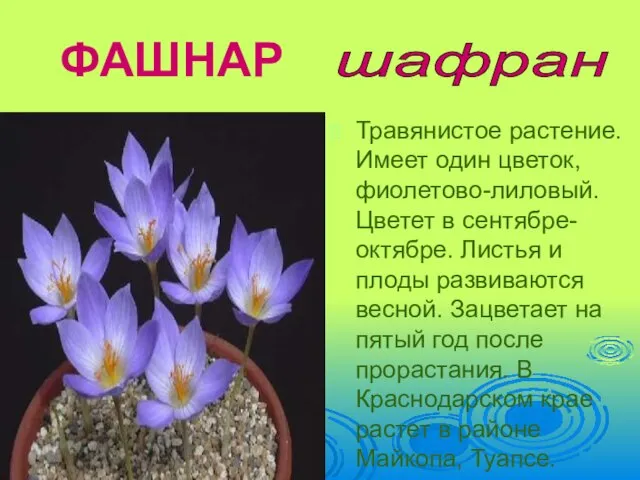 ФАШНАР шафран

Травянистое растение. Имеет один цветок, фиолетово-лиловый. Цветет в сентябре-октябре. Листья и плоды развиваются весной. Зацветает на пятый год после прорастания. В Краснодарском крае растет в районе Майкопа, Туапсе.